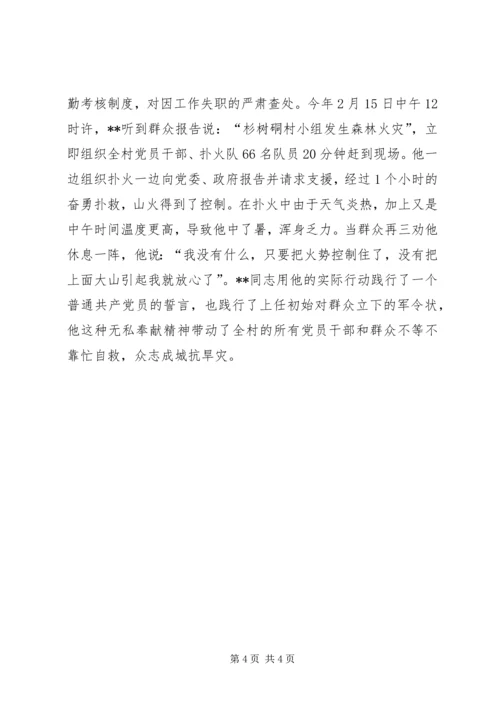 勤考核制度，对因工作失职的严肃查处。今年2月15日中午12时许，**听到群众报告说：“杉树硐村小组发生森林火灾”，立即组织全村党员干部、扑火队66名队员20分钟赶到现场。他一边组织扑火一边向党委、政府报告并请求支援，经过1个小时的奋勇扑救，山火得到了控制。在扑火中由于天气炎热，加上又是中午时间温度更高，导致他中了暑，浑身乏力。当群众再三劝他休息一阵，他说：“我没有什么，只要把火势控制住了，没有把上面大山引起我就放心了”。**同志用他的实际行动践行了一个普通共产党员的誓言，也践行了上任初始对群众立下的军令状，他这种无私奉献精神带动了全村的所有党员干部和群众不等不靠忙自救，众志成城抗旱灾。

第4页 共4页